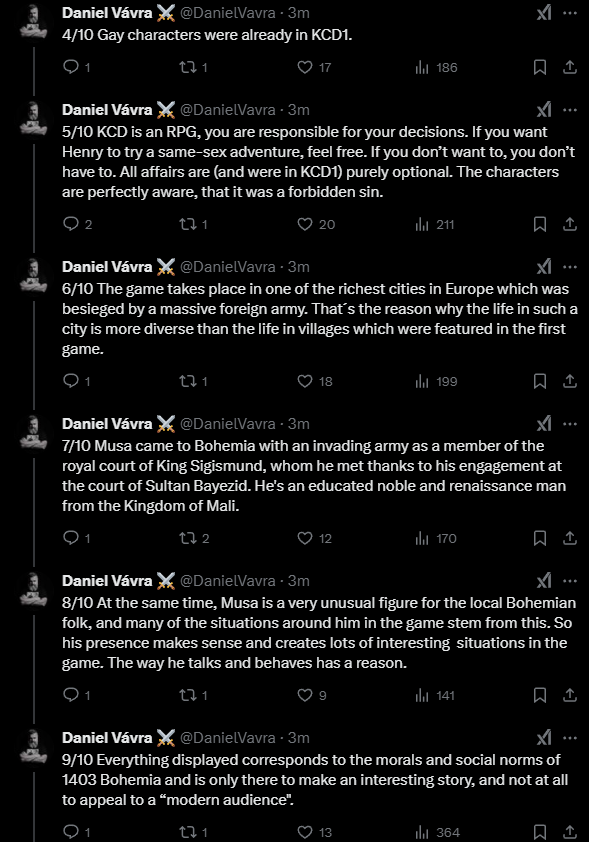 Daniel Vávra ⚔️ @DanielVavra · 3m
4/10 Gay characters were already in KCD1.

1 1 17 186

Daniel Vávra ⚔️ @DanielVavra · 3m
5/10 KCD is an RPG, you are responsible for your decisions. If you want Henry to try a same-sex adventure, feel free. If you don't want to, you don't have to. All affairs are (and were in KCD1) purely optional. The characters are perfectly aware, that it was a forbidden sin.

2 1 20 211

Daniel Vávra ⚔️ @DanielVavra · 3m
6/10 The game takes place in one of the richest cities in Europe which was besieged by a massive foreign army. That´s the reason why the life in such a city is more diverse than the life in villages which were featured in the first game.

1 1 18 199

Daniel Vávra ⚔️ @DanielVavra · 3m
7/10 Musa came to Bohemia with an invading army as a member of the royal court of King Sigismund, whom he met thanks to his engagement at the court of Sultan Bayezid. He's an educated noble and renaissance man from the Kingdom of Mali.

1 2 12 170

Daniel Vávra ⚔️ @DanielVavra · 3m
8/10 At the same time, Musa is a very unusual figure for the local Bohemian folk, and many of the situations around him in the game stem from this. So his presence makes sense and creates lots of interesting situations in the game. The way he talks and behaves has a reason.

1 1 9 141

Daniel Vávra ⚔️ @DanielVavra · 3m
9/10 Everything displayed corresponds to the morals and social norms of 1403 Bohemia and is only there to make an interesting story, and not at all to appeal to a "modern audience".

1 1 13 364